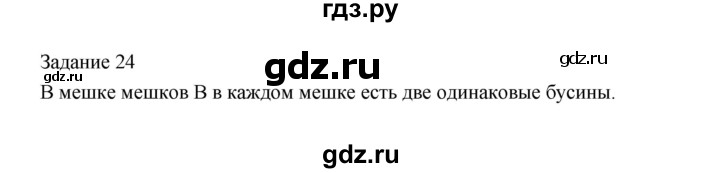 гдз.ру

Задание 24

gdz.ru

gdz.ru

gdz.ru

В мешке мешков В в каждом мешке есть две одинаковые бусины.

gdz.ru